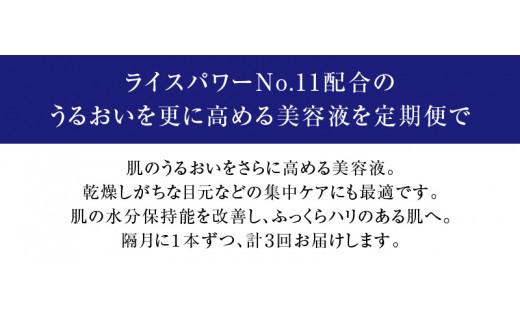 ライスパワーNo.11配合の
うるおいを更に高める美容液を定期便で

肌のうるおいをさらに高める美容液。
乾燥しがちな目元などの集中ケアにも最適です。
肌の水分保持能を改善し、ふっくらハリのある肌へ。
隔月に1本ずつ、計3回お届けします。